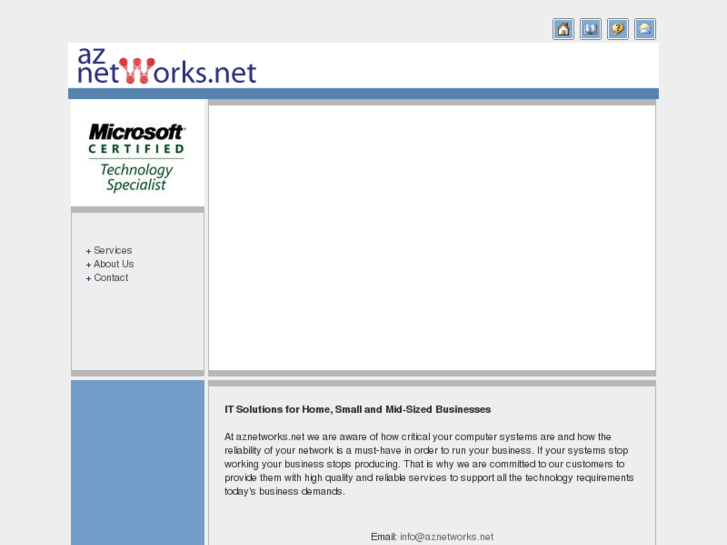 az netWorks.net

Microsoft CERTIFIED Technology Specialist

+ Services
+ About Us
+ Contact

IT Solutions for Home, Small and Mid-Sized Businesses

At aznetworks.net we are aware of how critical your computer systems are and how the reliability of your network is a must-have in order to run your business. If your systems stop working your business stops producing. That is why we are committed to our customers to provide them with high quality and reliable services to support all the technology requirements today's business demands.

Email: info@aznetworks.net